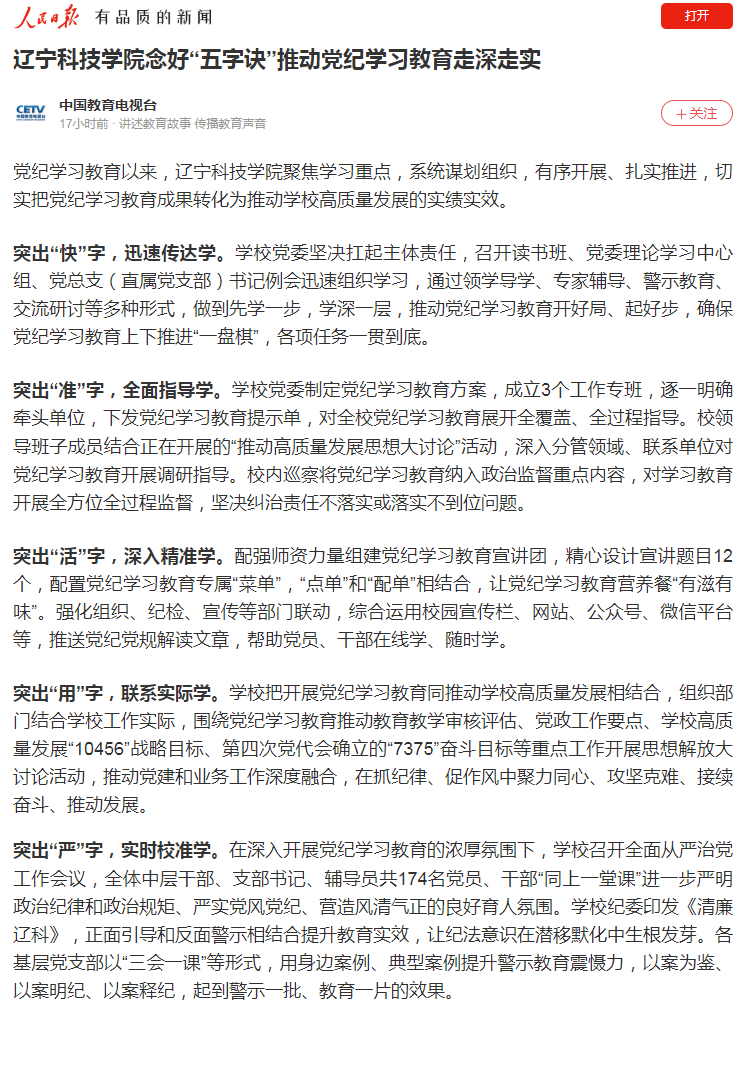 人民日报 有品质的新闻

打开

辽宁科技学院念好“五字诀”推动党纪学习教育走深走实

CETV 中国教育电视台

中国教育电视台
17小时前 · 讲述教育故事 传播教育声音

+关注

党纪学习教育以来，辽宁科技学院聚焦学习重点，系统谋划组织，有序开展、扎实推进，切实把党纪学习教育成果转化为推动学校高质量发展的实绩实效。

突出“快”字，迅速传达学。学校党委坚决扛起主体责任，召开读书班、党委理论学习中心组、党总支（直属党支部）书记例会迅速组织学习，通过领学导学、专家辅导、警示教育、交流研讨等多种形式，做到先学一步，学深一层，推动党纪学习教育开好局、起好步，确保党纪学习教育上下推进“一盘棋”，各项任务一贯到底。

突出“准”字，全面指导学。学校党委制定党纪学习教育方案，成立3个工作专班，逐一明确牵头单位，下发党纪学习教育提示单，对全校党纪学习教育展开全覆盖、全过程指导。校领导班子成员结合正在开展的“推动高质量发展思想大讨论”活动，深入分管领域、联系单位对党纪学习教育开展调研指导。校内巡察将党纪学习教育纳入政治监督重点内容，对学习教育开展全方位全过程监督，坚决纠治责任不落实或落实不到位问题。

突出“活”字，深入精准学。配强师资力量组建党纪学习教育宣讲团，精心设计宣讲题目12个，配置党纪学习教育专属“菜单”，“点单”和“配单”相结合，让党纪学习教育营养餐“有滋有味”。强化组织、纪检、宣传等部门联动，综合运用校园宣传栏、网站、公众号、微信平台等，推送党纪党规解读文章，帮助党员、干部在线学、随时学。

突出“用”字，联系实际学。学校把开展党纪学习教育同推动学校高质量发展相结合，组织部门结合学校工作实际，围绕党纪学习教育推动教育教学审核评估、党政工作要点、学校高质量发展“10456”战略目标、第四次党代会确立的“7375”奋斗目标等重点工作开展思想解放大讨论活动，推动党建和业务工作深度融合，在抓纪律、促作风中聚力同心、攻坚克难、接续奋斗、推动发展。

突出“严”字，实时校准学。在深入开展党纪学习教育的浓厚氛围下，学校召开全面从严治党工作会议，全体中层干部、支部书记、辅导员共174名党员、干部“同上一堂课”进一步严明政治纪律和政治规矩、严实党风党纪、营造风清气正的良好育人氛围。学校纪委印发《清廉辽科》，正面引导和反面警示相结合提升教育实效，让纪法意识在潜移默化中生根发芽。各基层党支部以“三会一课”等形式，用身边案例、典型案例提升警示教育震慑力，以案为鉴、以案明纪、以案释纪，起到警示一批、教育一片的效果。